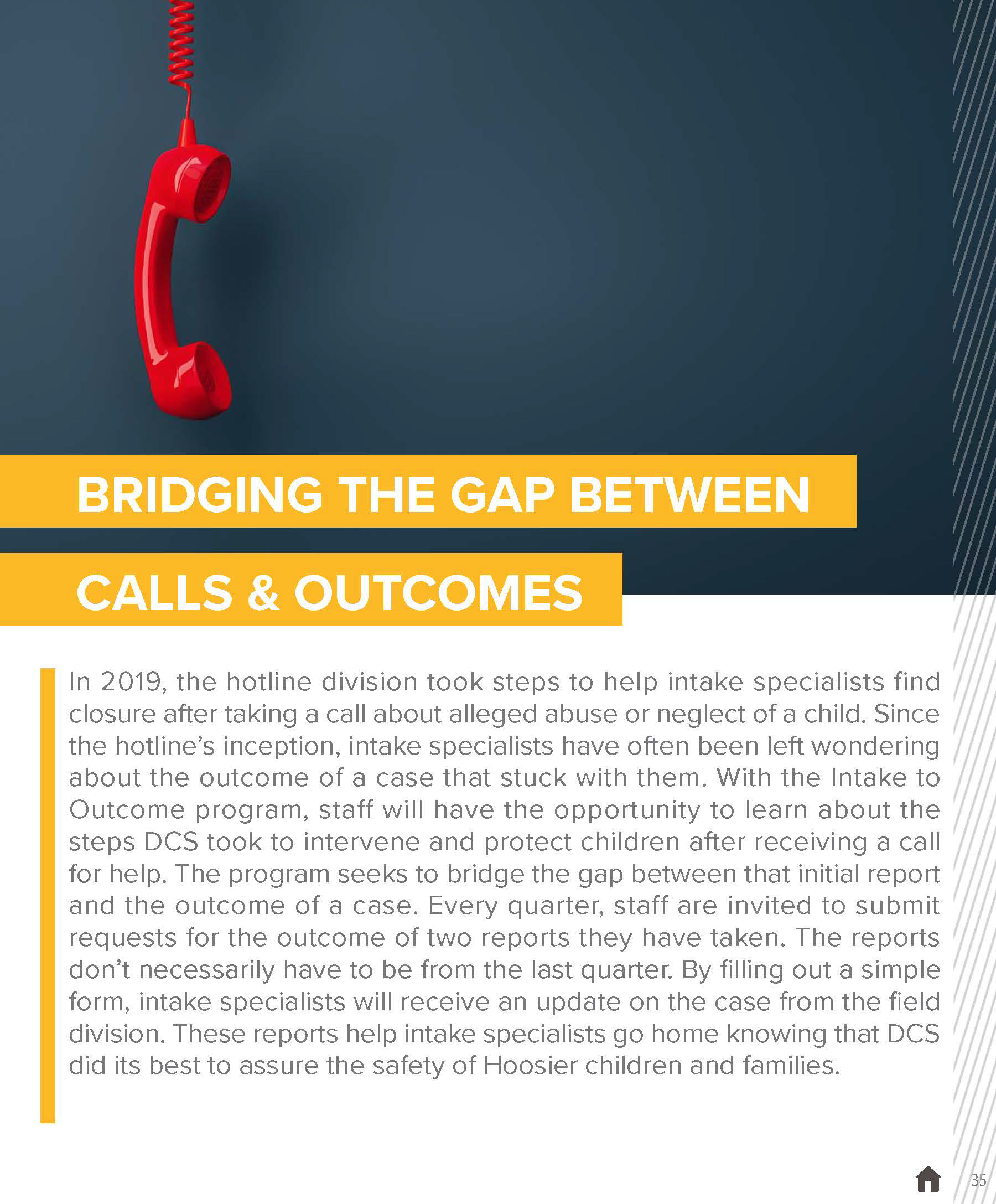 BRIDGING THE GAP BETWEEN

CALLS & OUTCOMES

In 2019, the hotline division took steps to help intake specialists find closure after taking a call about alleged abuse or neglect of a child. Since the hotline's inception, intake specialists have often been left wondering about the outcome of a case that stuck with them. With the Intake to Outcome program, staff will have the opportunity to learn about the steps DCS took to intervene and protect children after receiving a call for help. The program seeks to bridge the gap between that initial report and the outcome of a case. Every quarter, staff are invited to submit requests for the outcome of two reports they have taken. The reports don't necessarily have to be from the last quarter. By filling out a simple form, intake specialists will receive an update on the case from the field division. These reports help intake specialists go home knowing that DCS did its best to assure the safety of Hoosier children and families.

35